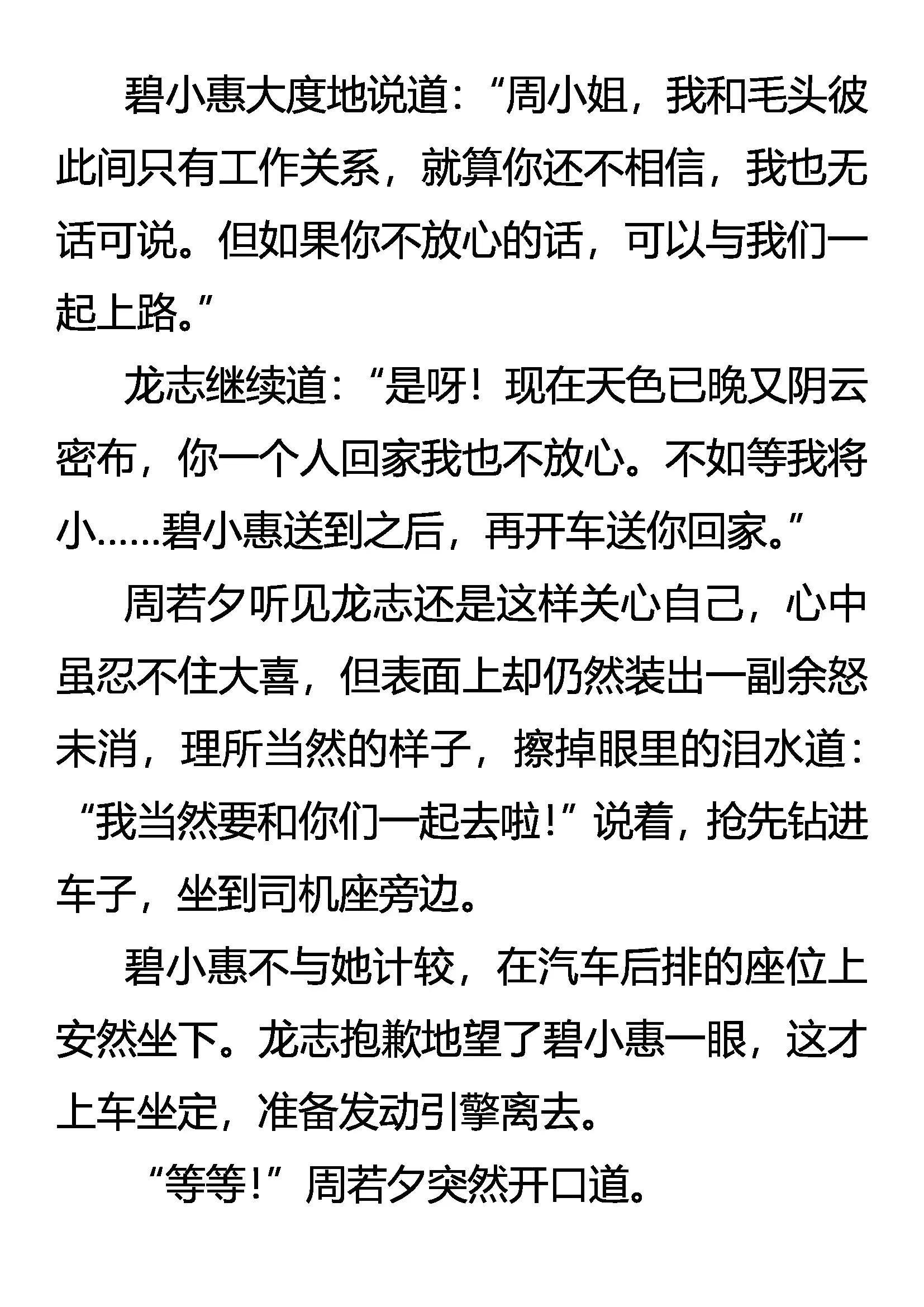 碧小惠大度地说道：“周小姐，我和毛头彼此间只有工作关系，就算你还不相信，我也无话可说。但如果你不放心的话，可以与我们一起上路。”

龙志继续道：“是呀！现在天色已晚又阴云密布，你一个人回家我也不放心。不如等我将小……碧小惠送到之后，再开车送你回家。”

周若夕听见龙志还是这样关心自己，心中虽忍不住大喜，但表面上却仍然装出一副余怒未消，理所当然的样子，擦掉眼里的泪水道：“我当然要和你们一起去啦！”说着，抢先钻进车子，坐到司机座旁边。

碧小惠不与她计较，在汽车后排的座位上安然坐下。龙志抱歉地望了碧小惠一眼，这才上车坐定，准备发动引擎离去。

“等等！”周若夕突然开口道。